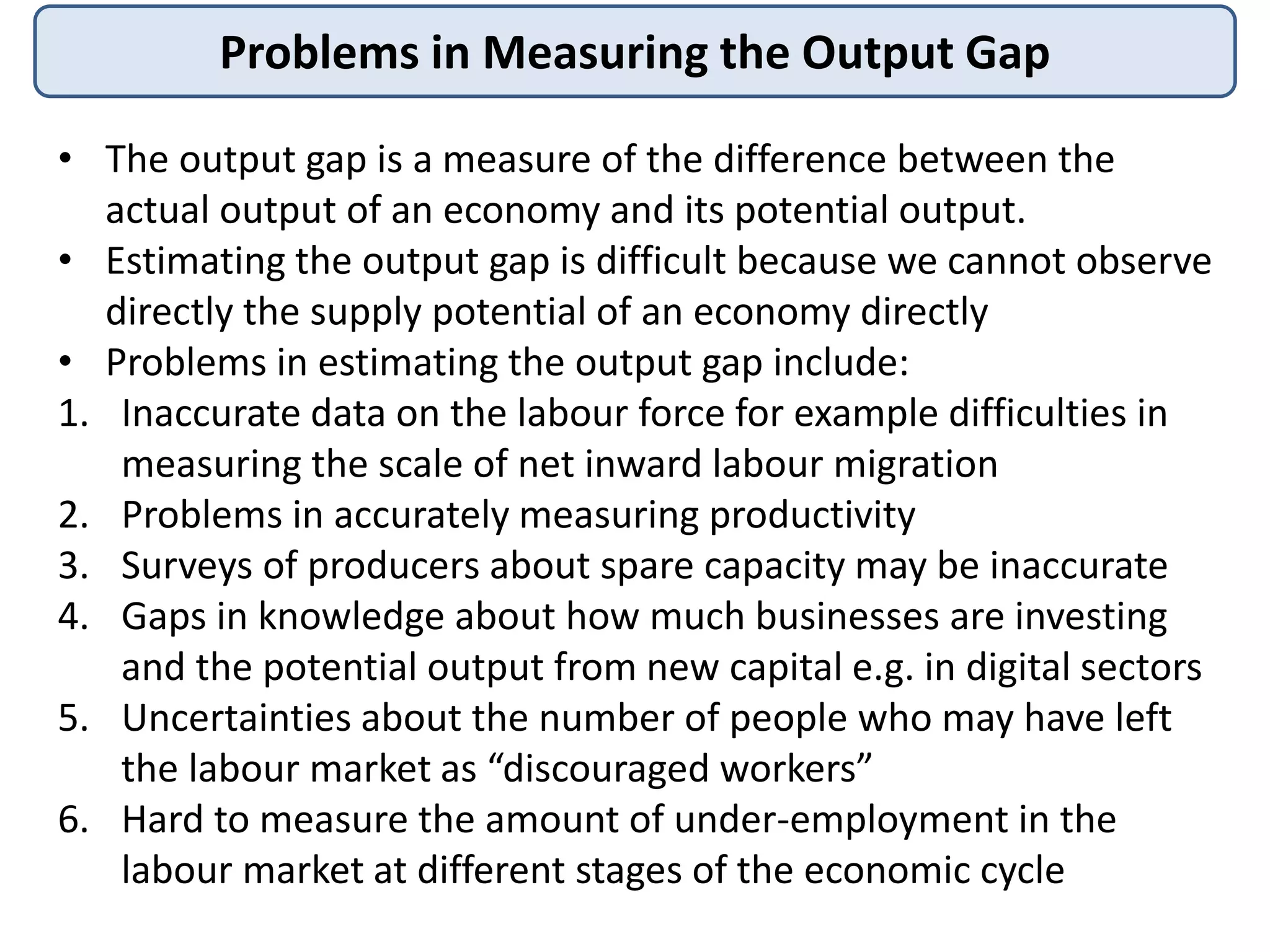 Problems in Measuring the Output Gap

• The output gap is a measure of the difference between the actual output of an economy and its potential output.
• Estimating the output gap is difficult because we cannot observe directly the supply potential of an economy directly
• Problems in estimating the output gap include:
1. Inaccurate data on the labour force for example difficulties in measuring the scale of net inward labour migration
2. Problems in accurately measuring productivity
3. Surveys of producers about spare capacity may be inaccurate
4. Gaps in knowledge about how much businesses are investing and the potential output from new capital e.g. in digital sectors
5. Uncertainties about the number of people who may have left the labour market as “discouraged workers”
6. Hard to measure the amount of under-employment in the labour market at different stages of the economic cycle